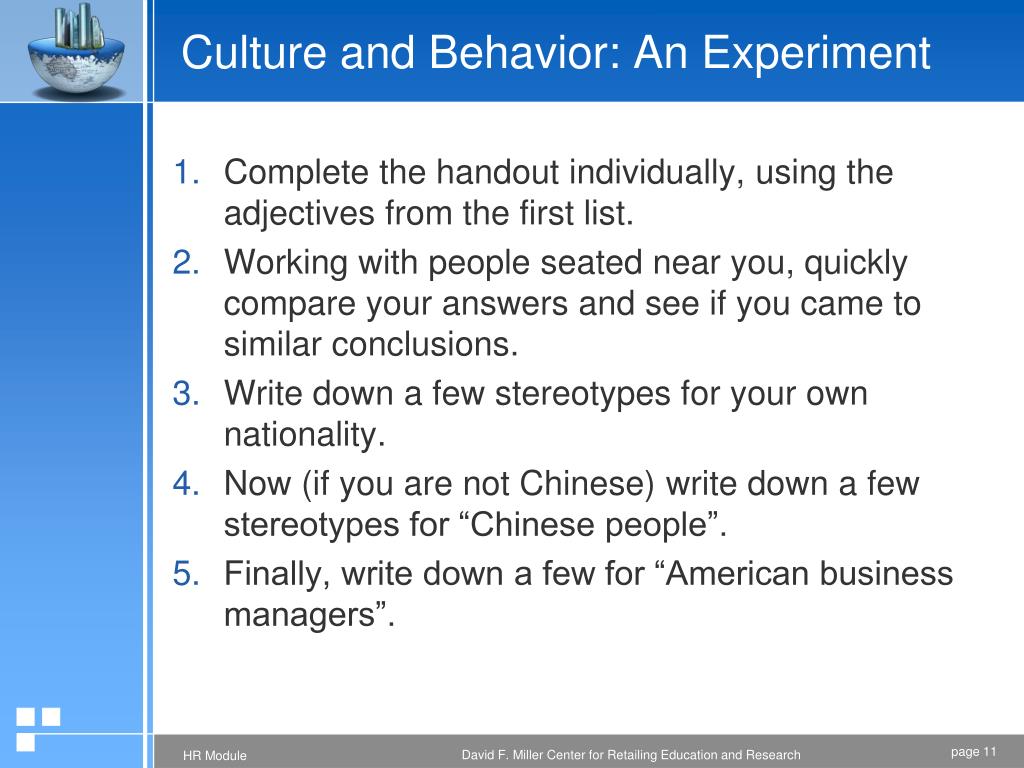 Culture and Behavior: An Experiment

1. Complete the handout individually, using the adjectives from the first list.
2. Working with people seated near you, quickly compare your answers and see if you came to similar conclusions.
3. Write down a few stereotypes for your own nationality.
4. Now (if you are not Chinese) write down a few stereotypes for “Chinese people”.
5. Finally, write down a few for “American business managers”.

HR Module

David F. Miller Center for Retailing Education and Research

page 11